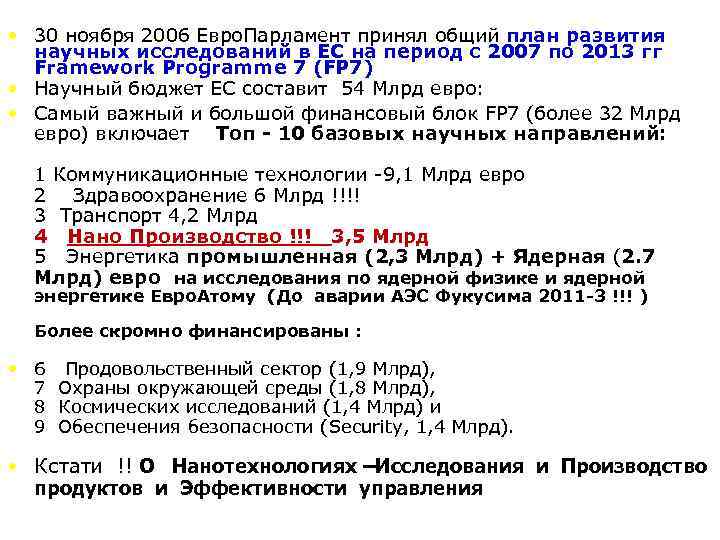 • 30 ноября 2006 ЕвроПарламент принял общий план развития научных исследований в ЕС на период с 2007 по 2013 гг Framework Programme 7 (FP7)
• Научный бюджет ЕС составит 54 Млрд евро:
• Самый важный и большой финансовый блок FP7 (более 32 Млрд евро) включает Топ - 10 базовых научных направлений:

1 Коммуникационные технологии -9,1 Млрд евро
2 Здравоохранение 6 Млрд !!!!
3 Транспорт 4,2 Млрд
4 Нано Производство !!! 3,5 Млрд
5 Энергетика промышленная (2,3 Млрд) + Ядерная (2.7 Млрд) евро на исследования по ядерной физике и ядерной энергетике ЕвроАтому (До аварии АЭС Фукусима 2011-3 !!! )

Более скромно финансированы :

• 6 Продовольственный сектор (1,9 Млрд),
7 Охраны окружающей среды (1,8 Млрд),
8 Космических исследований (1,4 Млрд) и
9 Обеспечения безопасности (Security, 1,4 Млрд).

• Кстати !! О Нанотехнологиях –Исследования и Производство продуктов и Эффективности управления